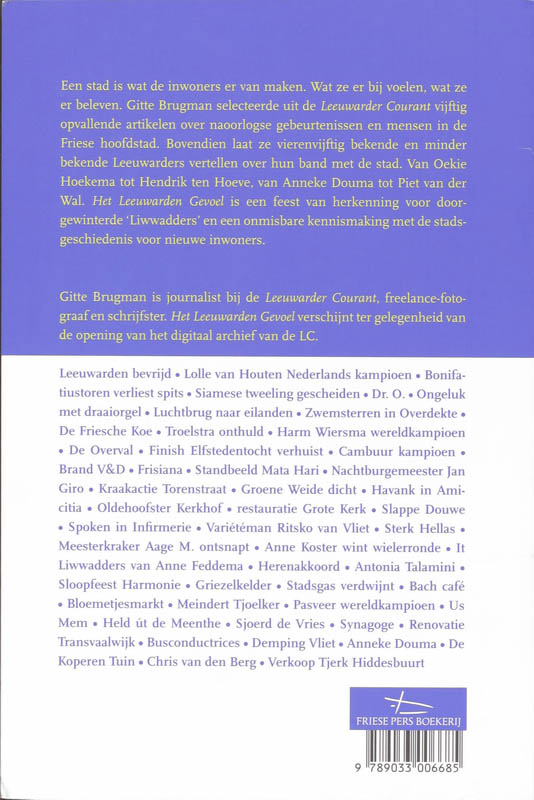 Een stad is wat de inwoners er van maken. Wat ze er bij voelen, wat ze er beleven. Gitte Brugman selecteerde uit de Leeuwarder Courant vijftig opvallende artikelen over naoorlogse gebeurtenissen en mensen in de Friese hoofdstad. Bovendien laat ze vierenvijftig bekende en minder bekende Leeuwarders vertellen over hun band met de stad. Van Oekie Hoekema tot Hendrik ten Hoeve, van Anneke Douma tot Piet van der Wal. Het Leeuwarden Gevoel is een feest van herkenning voor doorgewinterde 'Liwwadders' en een onmisbare kennismaking met de stadsgeschiedenis voor nieuwe inwoners.

Gitte Brugman is journalist bij de Leeuwarder Courant, freelance-fotograaf en schrijfster. Het Leeuwarden Gevoel verschijnt ter gelegenheid van de opening van het digitaal archief van de LC.

Leeuwarden bevrijd • Lolle van Houten Nederlands kampioen • Bonifatiustoren verliest spits • Siamese tweeling gescheiden • Dr. O. • Ongeluk met draaiorgel • Luchtbrug naar eilanden • Zwemsterren in Overdekte • De Friesche Koe • Troelstra onthuld • Harm Wiersma wereldkampioen • De Overval • Finish Elfstedentocht verhuist • Cambuur kampioen • Brand V&D • Frisiana • Standbeeld Mata Hari • Nachtburgemeester Jan Giro • Kraakactie Torenstraat • Groene Weide dicht • Havank in Amicitia • Oldehoofster Kerkhof • restauratie Grote Kerk • Slappe Douwe • Spoken in Infirmerie • Variétéman Ritsko van Vliet • Sterk Hellas • Meesterkraker Aage M. ontsnapt • Anne Koster wint wielerronde • It Liwwadders van Anne Feddema • Herenakkoord • Antonia Talamini • Sloopfeest Harmonie • Griezelkelder • Stadsgas verdwijnt • Bach café • Bloemetjesmarkt • Meindert Tjoelker • Pasveer wereldkampioen • Us Mem • Held út de Meenthe • Sjoerd de Vries • Synagoge • Renovatie Transvaalwijk • Busconductrices • Demping Vliet • Anneke Douma • De Koperen Tuin • Chris van den Berg • Verkoop Tjerk Hiddesbuurt

FRIESE PERS BOEKERIJ

9 789033 006685